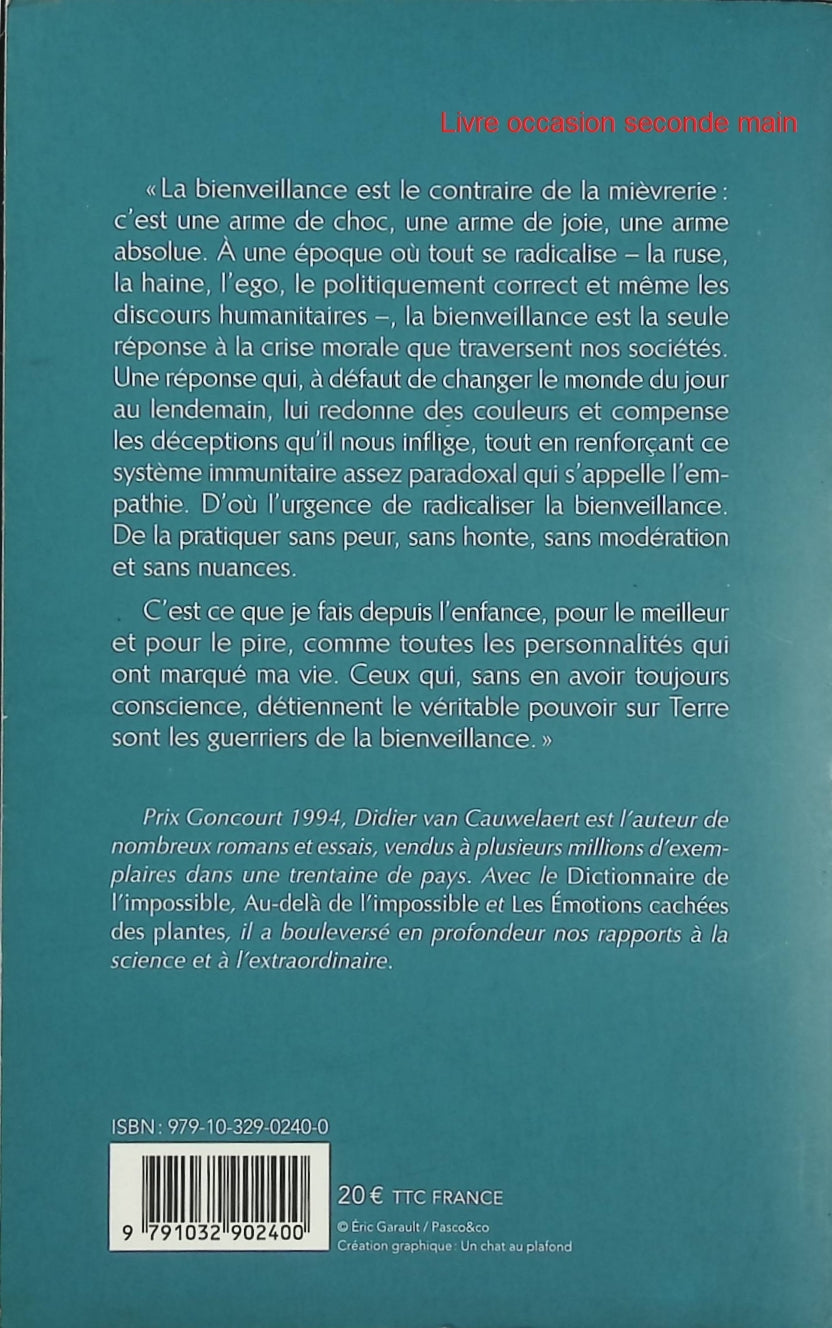 Livre occasion seconde main

« La bienveillance est le contraire de la mièvrerie : c'est une arme de choc, une arme de joie, une arme absolue. À une époque où tout se radicalise – la ruse, la haine, l'ego, le politiquement correct et même les discours humanitaires –, la bienveillance est la seule réponse à la crise morale que traversent nos sociétés. Une réponse qui, à défaut de changer le monde du jour au lendemain, lui redonne des couleurs et compense les déceptions qu'il nous inflige, tout en renforçant ce système immunitaire assez paradoxal qui s'appelle l'empathie. D'où l'urgence de radicaliser la bienveillance. De la pratiquer sans peur, sans honte, sans modération et sans nuances.

C'est ce que je fais depuis l'enfance, pour le meilleur et pour le pire, comme toutes les personnalités qui ont marqué ma vie. Ceux qui, sans en avoir toujours conscience, détiennent le véritable pouvoir sur Terre sont les guerriers de la bienveillance. »

Prix Goncourt 1994, Didier van Cauwelaert est l'auteur de nombreux romans et essais, vendus à plusieurs millions d'exemplaires dans une trentaine de pays. Avec le Dictionnaire de l'impossible, Au-delà de l'impossible et Les Émotions cachées des plantes, il a bouleversé en profondeur nos rapports à la science et à l'extraordinaire.

ISBN : 979-10-329-0240-0

9 791032 902400

20 € TTC FRANCE

© Éric Garault / Pasco&co
Création graphique : Un chat au plafond